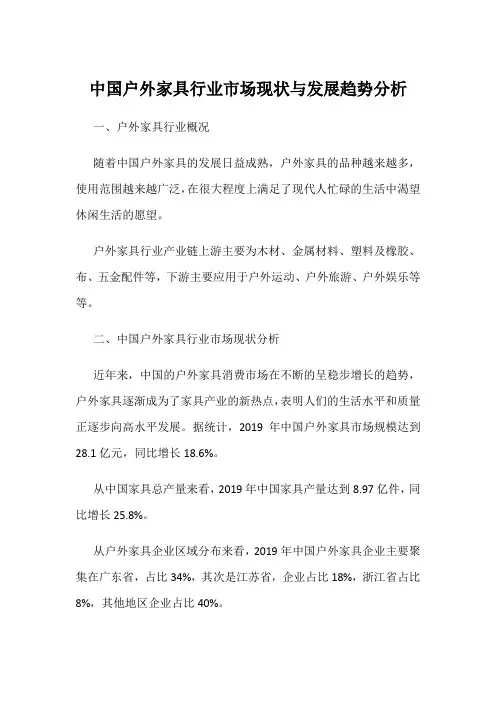 中国户外家具行业市场现状与发展趋势分析

一、户外家具行业概况

随着中国户外家具的发展日益成熟，户外家具的品种越来越多，使用范围越来越广泛，在很大程度上满足了现代人忙碌的生活中渴望休闲生活的愿望。

户外家具行业产业链上游主要为木材、金属材料、塑料及橡胶、布、五金配件等，下游主要应用于户外运动、户外旅游、户外娱乐等等。

二、中国户外家具行业市场现状分析

近年来，中国的户外家具消费市场在不断的呈稳步增长的趋势，户外家具逐渐成为了家具产业的新热点，表明人们的生活水平和质量正逐步向高水平发展。据统计，2019 年中国户外家具市场规模达到 28.1 亿元，同比增长 18.6%。

从中国家具总产量来看，2019 年中国家具产量达到 8.97 亿件，同比增长 25.8%。

从户外家具企业区域分布来看，2019 年中国户外家具企业主要聚集在广东省，占比 34%，其次是江苏省，企业占比 18%，浙江省占比 8%，其他地区企业占比 40%。